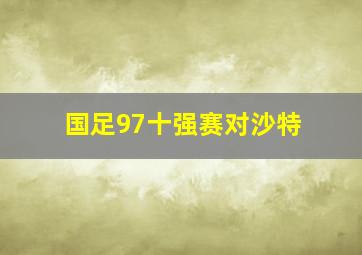 国足97十强赛对沙特